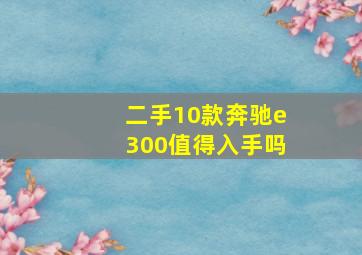 二手10款奔驰e300值得入手吗